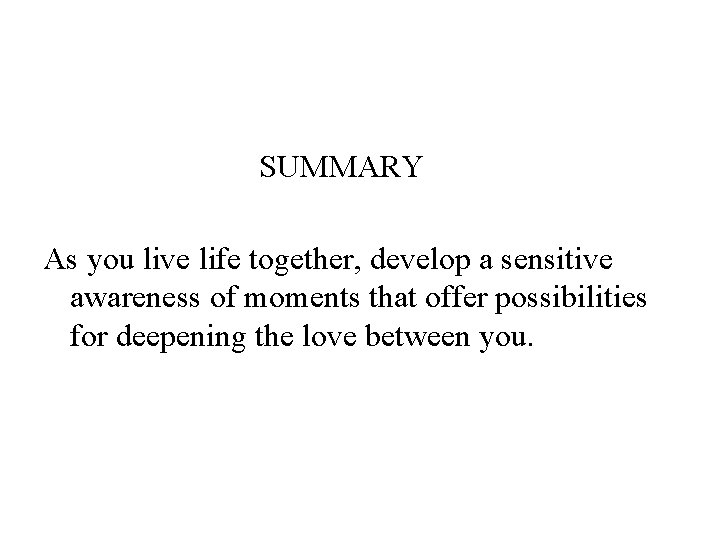 SUMMARY

As you live life together, develop a sensitive awareness of moments that offer possibilities for deepening the love between you.